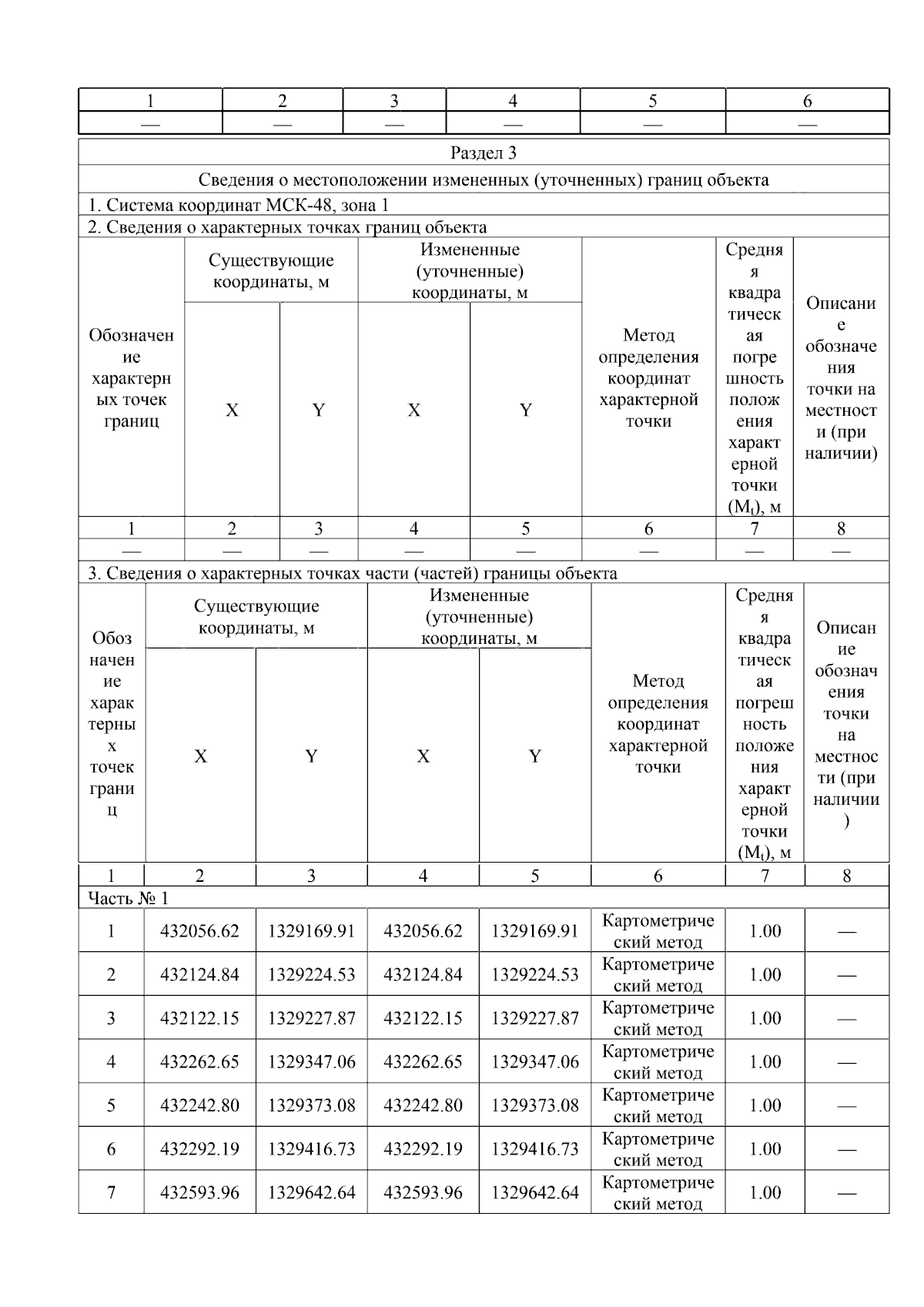 | 1 | 2 | 3 | 4 | 5 | 6 |
|---|---|---|---|---|---|
| — | — | — | — | — | — |

Раздел 3

Сведения о местоположении измененных (уточненных) границ объекта

1. Система координат МСК-48, зона 1

2. Сведения о характерных точках границ объекта

| Обозначение характерных точек границ | Существующие координаты, м X | Существующие координаты, м Y | Измененные (уточненные) координаты, м X | Измененные (уточненные) координаты, м Y | Метод определения координат характерной точки | Средняя квадратическая погрешность положения характерной точки ($M_t$), м | Описание обозначения точки на местности (при наличии) |
|---|---|---|---|---|---|---|---|
| 1 | 2 | 3 | 4 | 5 | 6 | 7 | 8 |
| — | — | — | — | — | — | — | — |

3. Сведения о характерных точках части (частей) границы объекта

| Обозначение характерных точек границ | Существующие координаты, м X | Существующие координаты, м Y | Измененные (уточненные) координаты, м X | Измененные (уточненные) координаты, м Y | Метод определения координат характерной точки | Средняя квадратическая погрешность положения характерной точки ($M_t$), м | Описание обозначения точки на местности (при наличии) |
|---|---|---|---|---|---|---|---|
| 1 | 2 | 3 | 4 | 5 | 6 | 7 | 8 |
| Часть № 1 | | | | | | | |
| 1 | 432056.62 | 1329169.91 | 432056.62 | 1329169.91 | Картометрический метод | 1.00 | — |
| 2 | 432124.84 | 1329224.53 | 432124.84 | 1329224.53 | Картометрический метод | 1.00 | — |
| 3 | 432122.15 | 1329227.87 | 432122.15 | 1329227.87 | Картометрический метод | 1.00 | — |
| 4 | 432262.65 | 1329347.06 | 432262.65 | 1329347.06 | Картометрический метод | 1.00 | — |
| 5 | 432242.80 | 1329373.08 | 432242.80 | 1329373.08 | Картометрический метод | 1.00 | — |
| 6 | 432292.19 | 1329416.73 | 432292.19 | 1329416.73 | Картометрический метод | 1.00 | — |
| 7 | 432593.96 | 1329642.64 | 432593.96 | 1329642.64 | Картометрический метод | 1.00 | — |